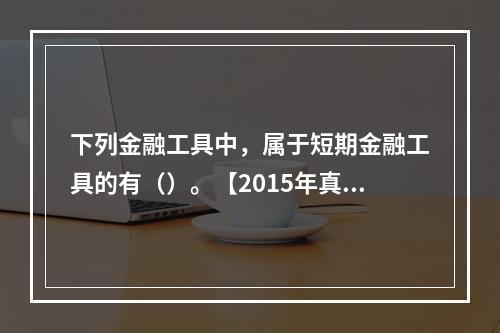 下列金融工具中，属于短期金融工具的有（）。【2015年真...